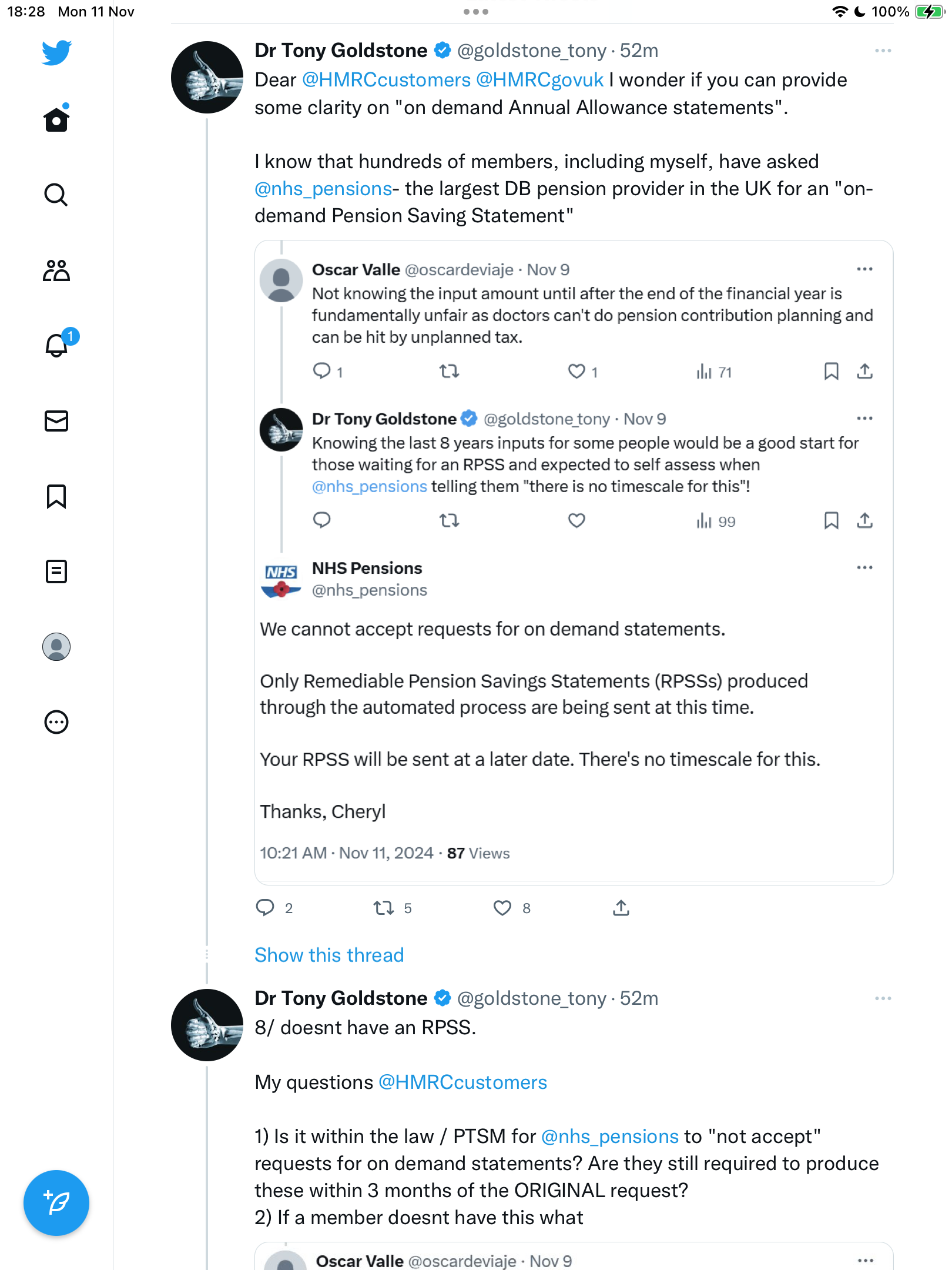 18:28 Mon 11 Nov

100%

1

Dr Tony Goldstone @goldstone_tony · 52m
Dear @HMRCcustomers @HMRCgovuk I wonder if you can provide some clarity on "on demand Annual Allowance statements".

I know that hundreds of members, including myself, have asked @nhs_pensions- the largest DB pension provider in the UK for an "on-demand Pension Saving Statement"

Oscar Valle @oscardeviaje · Nov 9
Not knowing the input amount until after the end of the financial year is fundamentally unfair as doctors can't do pension contribution planning and can be hit by unplanned tax.

1 1 71

Dr Tony Goldstone @goldstone_tony · Nov 9
Knowing the last 8 years inputs for some people would be a good start for those waiting for an RPSS and expected to self assess when @nhs_pensions telling them "there is no timescale for this"!

99

NHS

NHS Pensions
@nhs_pensions

We cannot accept requests for on demand statements.

Only Remediable Pension Savings Statements (RPSSs) produced through the automated process are being sent at this time.

Your RPSS will be sent at a later date. There's no timescale for this.

Thanks, Cheryl

10:21 AM · Nov 11, 2024 · 87 Views

2 5 8

Show this thread

Dr Tony Goldstone @goldstone_tony · 52m
8/ doesnt have an RPSS.

My questions @HMRCcustomers

1) Is it within the law / PTSM for @nhs_pensions to "not accept" requests for on demand statements? Are they still required to produce these within 3 months of the ORIGINAL request?
2) If a member doesnt have this what

Oscar Valle @oscardeviaje · Nov 9